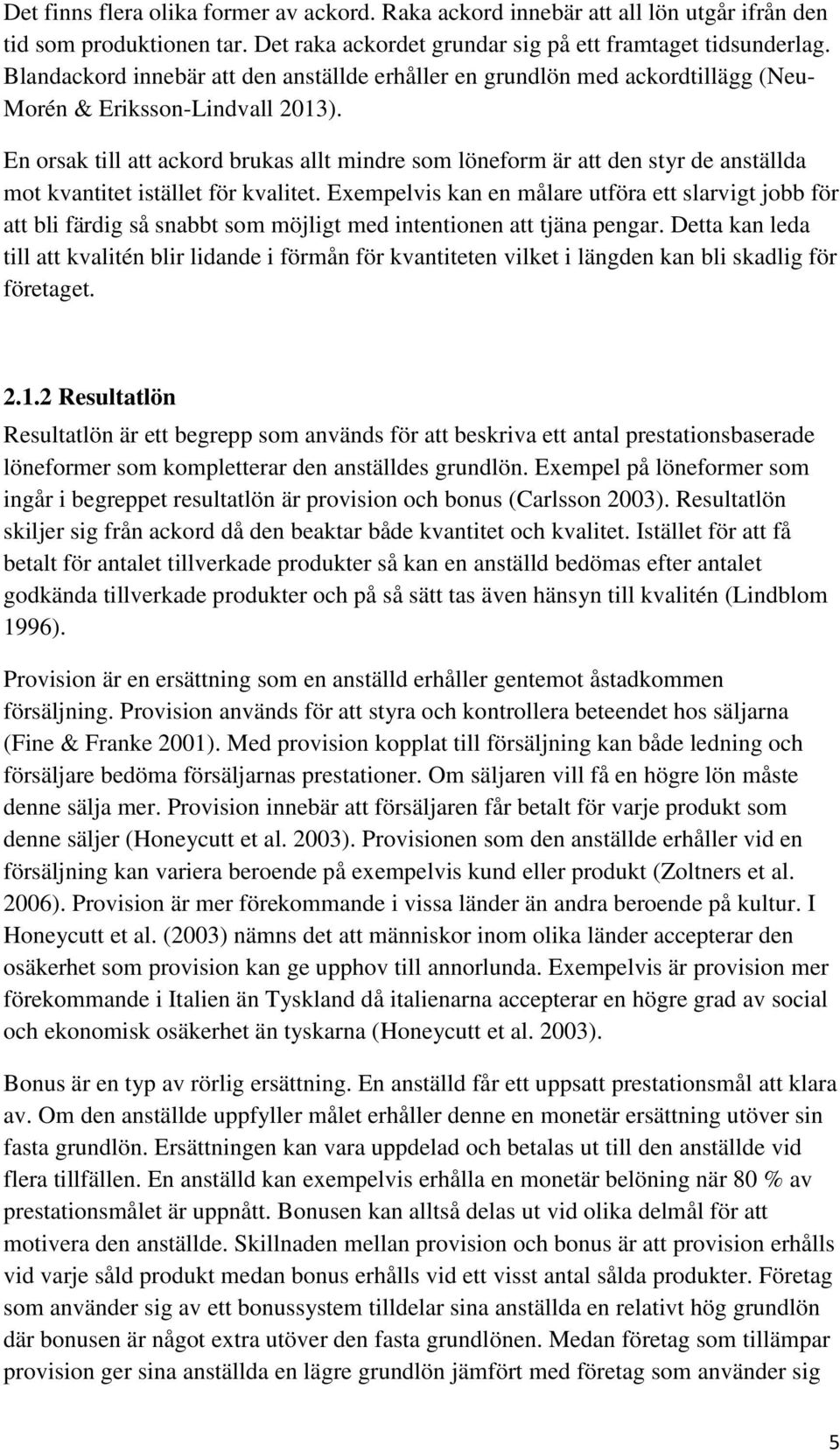 Det finns flera olika former av ackord. Raka ackord innebär att all lön utgår ifrån den tid som produktionen tar. Det raka ackordet grundar sig på ett framtaget tidsunderlag. Blandackord innebär att den anställde erhåller en grundlön med ackordtillägg (Neu-Morén & Eriksson-Lindvall 2013).

En orsak till att ackord brukas allt mindre som löneform är att den styr de anställda mot kvantitet istället för kvalitet. Exempelvis kan en målare utföra ett slarvigt jobb för att bli färdig så snabbt som möjligt med intentionen att tjäna pengar. Detta kan leda till att kvalitén blir lidande i förmån för kvantiteten vilket i längden kan bli skadlig för företaget.

2.1.2 Resultatlön

Resultatlön är ett begrepp som används för att beskriva ett antal prestationsbaserade löneformer som kompletterar den anställdes grundlön. Exempel på löneformer som ingår i begreppet resultatlön är provision och bonus (Carlsson 2003). Resultatlön skiljer sig från ackord då den beaktar både kvantitet och kvalitet. Istället för att få betalt för antalet tillverkade produkter så kan en anställd bedömas efter antalet godkända tillverkade produkter och på så sätt tas även hänsyn till kvalitén (Lindblom 1996).

Provision är en ersättning som en anställd erhåller gentemot åstadkommen försäljning. Provision används för att styra och kontrollera beteendet hos säljarna (Fine & Franke 2001). Med provision kopplat till försäljning kan både ledning och försäljare bedöma försäljarnas prestationer. Om säljaren vill få en högre lön måste denne sälja mer. Provision innebär att försäljaren får betalt för varje produkt som denne säljer (Honeycutt et al. 2003). Provisionen som den anställde erhåller vid en försäljning kan variera beroende på exempelvis kund eller produkt (Zoltners et al. 2006). Provision är mer förekommande i vissa länder än andra beroende på kultur. I Honeycutt et al. (2003) nämns det att människor inom olika länder accepterar den osäkerhet som provision kan ge upphov till annorlunda. Exempelvis är provision mer förekommande i Italien än Tyskland då italienarna accepterar en högre grad av social och ekonomisk osäkerhet än tyskarna (Honeycutt et al. 2003).

Bonus är en typ av rörlig ersättning. En anställd får ett uppsatt prestationsmål att klara av. Om den anställde uppfyller målet erhåller denne en monetär ersättning utöver sin fasta grundlön. Ersättningen kan vara uppdelad och betalas ut till den anställde vid flera tillfällen. En anställd kan exempelvis erhålla en monetär belöning när 80 % av prestationsmålet är uppnått. Bonusen kan alltså delas ut vid olika delmål för att motivera den anställde. Skillnaden mellan provision och bonus är att provision erhålls vid varje såld produkt medan bonus erhålls vid ett visst antal sålda produkter. Företag som använder sig av ett bonussystem tilldelar sina anställda en relativt hög grundlön där bonusen är något extra utöver den fasta grundlönen. Medan företag som tillämpar provision ger sina anställda en lägre grundlön jämfört med företag som använder sig

5